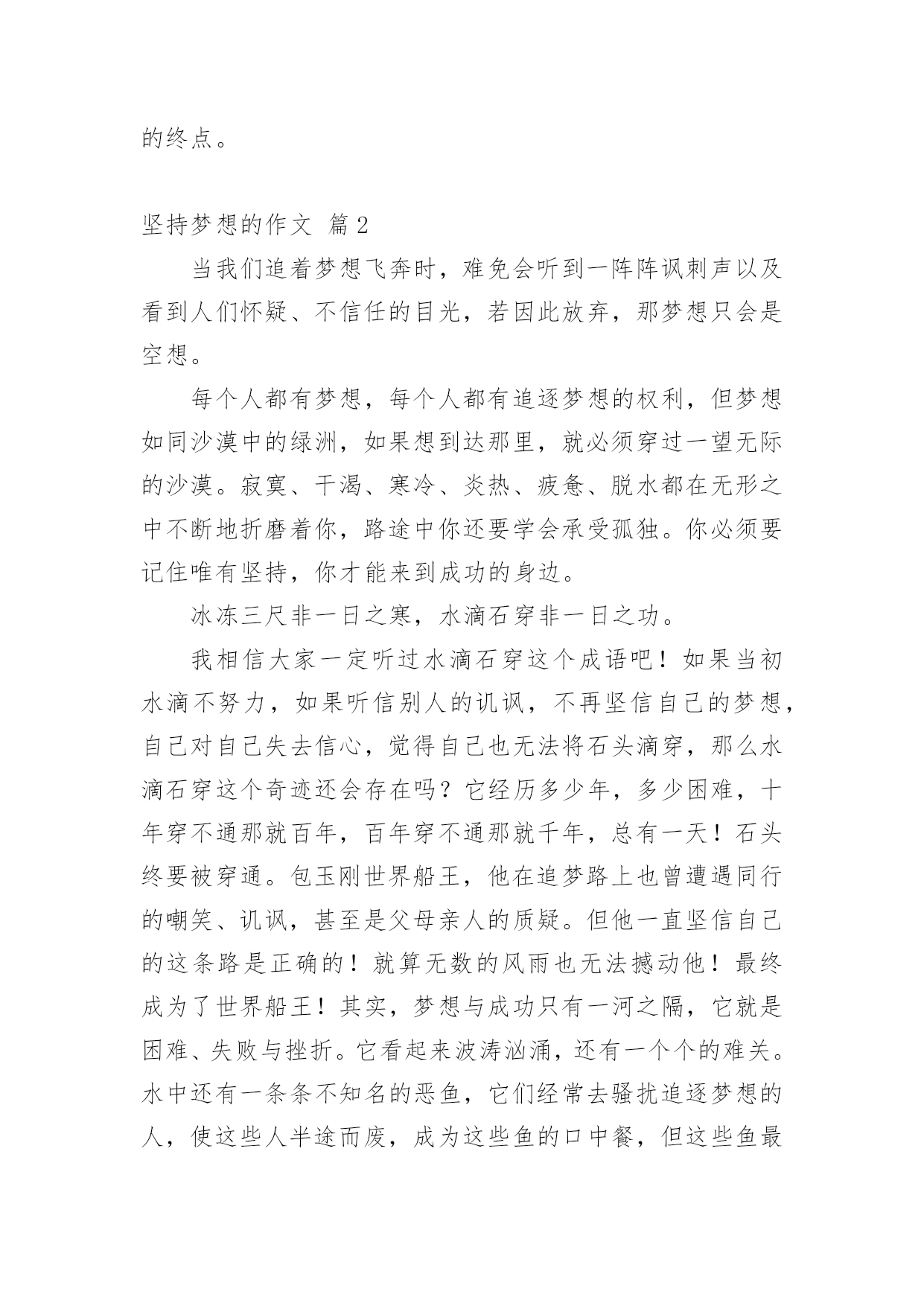 的终点。

坚持梦想的作文 篇2

当我们追着梦想飞奔时，难免会听到一阵阵讽刺声以及看到人们怀疑、不信任的目光，若因此放弃，那梦想只会是空想。

每个人都有梦想，每个人都有追逐梦想的权利，但梦想如同沙漠中的绿洲，如果想到达那里，就必须穿过一望无际的沙漠。寂寞、干渴、寒冷、炎热、疲惫、脱水都在无形之中不断地折磨着你，路途中你还要学会承受孤独。你必须要记住唯有坚持，你才能来到成功的身边。

冰冻三尺非一日之寒，水滴石穿非一日之功。

我相信大家一定听过水滴石穿这个成语吧！如果当初水滴不努力，如果听信别人的讥讽，不再坚信自己的梦想，自己对自己失去信心，觉得自己也无法将石头滴穿，那么水滴石穿这个奇迹还会存在吗？它经历多少年，多少困难，十年穿不通那就百年，百年穿不通那就千年，总有一天！石头终要被穿通。包玉刚世界船王，他在追梦路上也曾遭遇同行的嘲笑、讥讽，甚至是父母亲人的质疑。但他一直坚信自己的这条路是正确的！就算无数的风雨也无法撼动他！最终成为了世界船王！其实，梦想与成功只有一河之隔，它就是困难、失败与挫折。它看起来波涛汹涌，还有一个个的难关。水中还有一条条不知名的恶鱼，它们经常去骚扰追逐梦想的人，使这些人半途而废，成为这些鱼的口中餐，但这些鱼最